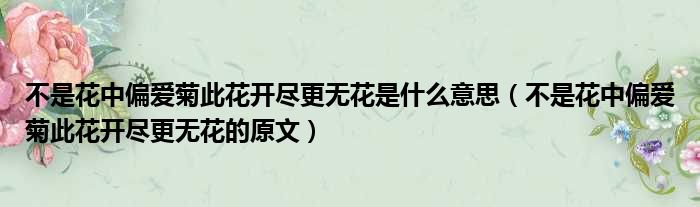 不是花中偏爱菊此花开尽更无花是什么意思（不是花中偏爱菊此花开尽更无花的原文）